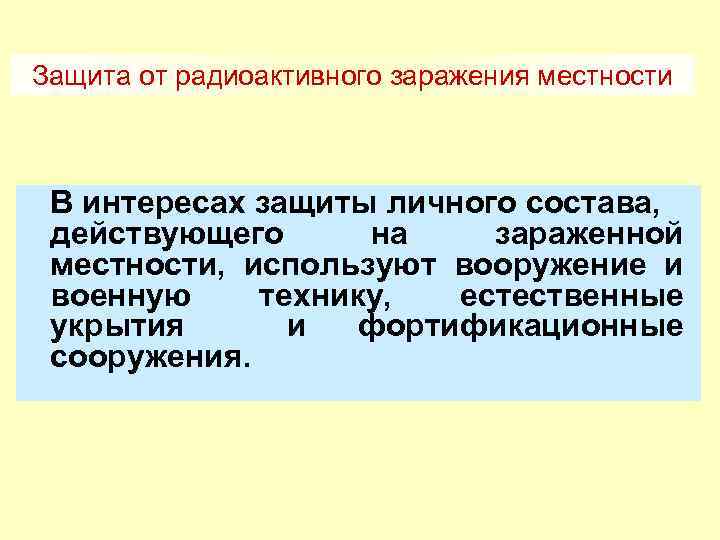 Защита от радиоактивного заражения местности

В интересах защиты личного состава, действующего на зараженной местности, используют вооружение и военную технику, естественные укрытия и фортификационные сооружения.